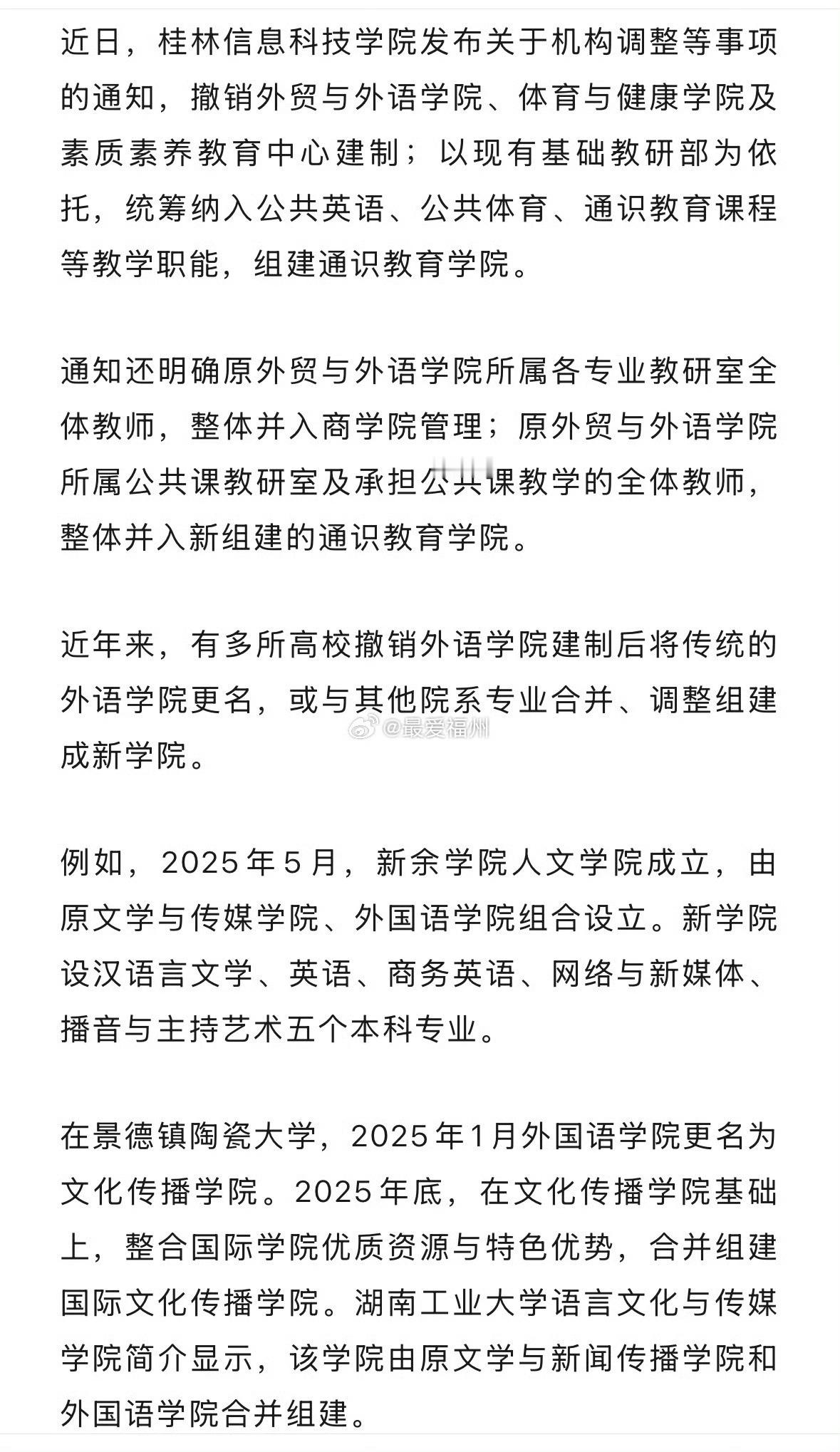 近日，桂林信息科技学院发布关于机构调整等事项的通知，撤销外贸与外语学院、体育与健康学院及素质素养教育中心建制；以现有基础教研部为依托，统筹纳入公共英语、公共体育、通识教育课程等教学职能，组建通识教育学院。

通知还明确原外贸与外语学院所属各专业教研室全体教师，整体并入商学院管理；原外贸与外语学院所属公共课教研室及承担公共课教学的全体教师，整体并入新组建的通识教育学院。

近年来，有多所高校撤销外语学院建制后将传统的外语学院更名，或与其他院系专业合并、调整组建成新学院。

@最爱福州

例如，2025年5月，新余学院人文学院成立，由原文学与传媒学院、外国语学院组合设立。新学院设汉语言文学、英语、商务英语、网络与新媒体、播音与主持艺术五个本科专业。

在景德镇陶瓷大学，2025年1月外国语学院更名为文化传播学院。2025年底，在文化传播学院基础上，整合国际学院优质资源与特色优势，合并组建国际文化传播学院。湖南工业大学语言文化与传媒学院简介显示，该学院由原文学与新闻传播学院和外国语学院合并组建。